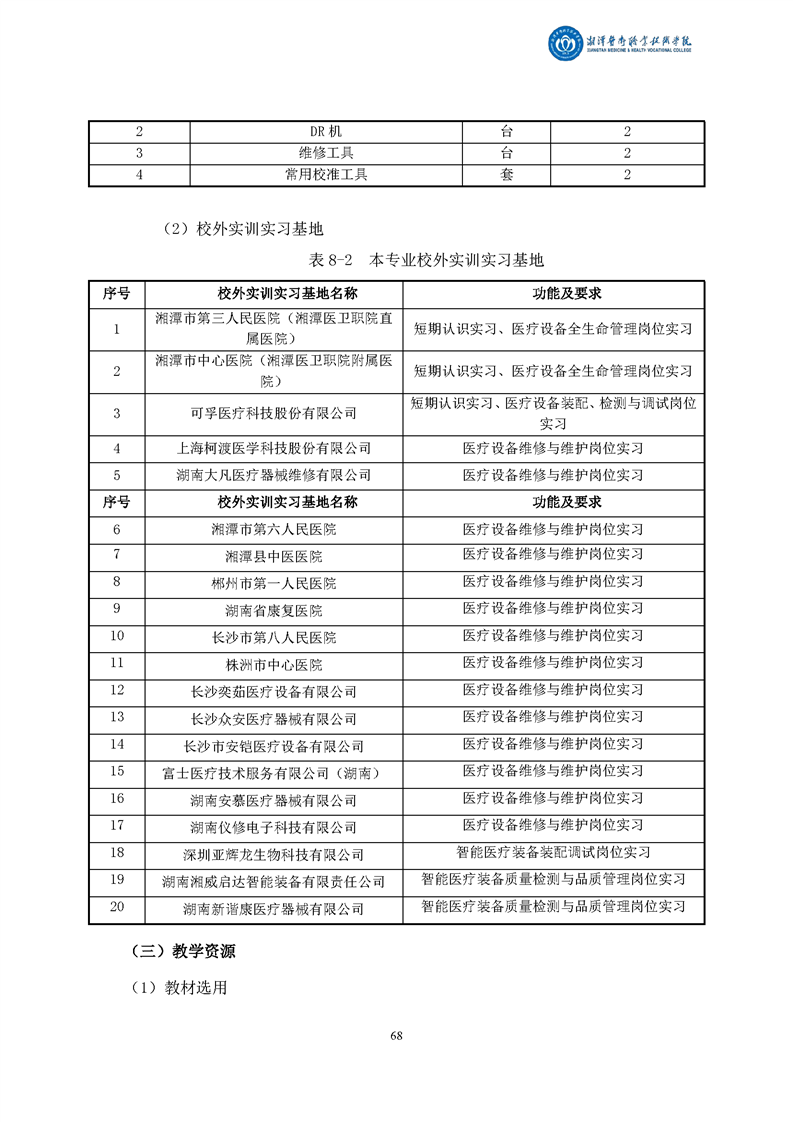 湘潭医卫职业技术学院
XIANGTAN MEDICINE & HEALTH VOCATIONAL COLLEGE

| 2 | DR 机 | 台 | 2 |
|---|---|---|---|
| 3 | 维修工具 | 台 | 2 |
| 4 | 常用校准工具 | 套 | 2 |

（2）校外实训实习基地

表 8-2　本专业校外实训实习基地

| 序号 | 校外实训实习基地名称 | 功能及要求 |
|---|---|---|
| 1 | 湘潭市第三人民医院（湘潭医卫职院直属医院） | 短期认识实习、医疗设备全生命管理岗位实习 |
| 2 | 湘潭市中心医院（湘潭医卫职院附属医院） | 短期认识实习、医疗设备全生命管理岗位实习 |
| 3 | 可孚医疗科技股份有限公司 | 短期认识实习、医疗设备装配、检测与调试岗位实习 |
| 4 | 上海柯渡医学科技股份有限公司 | 医疗设备维修与维护岗位实习 |
| 5 | 湖南大凡医疗器械维修有限公司 | 医疗设备维修与维护岗位实习 |
| 序号 | 校外实训实习基地名称 | 功能及要求 |
| 6 | 湘潭市第六人民医院 | 医疗设备维修与维护岗位实习 |
| 7 | 湘潭县中医医院 | 医疗设备维修与维护岗位实习 |
| 8 | 郴州市第一人民医院 | 医疗设备维修与维护岗位实习 |
| 9 | 湖南省康复医院 | 医疗设备维修与维护岗位实习 |
| 10 | 长沙市第八人民医院 | 医疗设备维修与维护岗位实习 |
| 11 | 株洲市中心医院 | 医疗设备维修与维护岗位实习 |
| 12 | 长沙奕茹医疗设备有限公司 | 医疗设备维修与维护岗位实习 |
| 13 | 长沙众安医疗器械有限公司 | 医疗设备维修与维护岗位实习 |
| 14 | 长沙市安铠医疗设备有限公司 | 医疗设备维修与维护岗位实习 |
| 15 | 富士医疗技术服务有限公司（湖南） | 医疗设备维修与维护岗位实习 |
| 16 | 湖南安慕医疗器械有限公司 | 医疗设备维修与维护岗位实习 |
| 17 | 湖南仪修电子科技有限公司 | 医疗设备维修与维护岗位实习 |
| 18 | 深圳亚辉龙生物科技有限公司 | 智能医疗装备装配调试岗位实习 |
| 19 | 湖南湘威启达智能装备有限责任公司 | 智能医疗装备质量检测与品质管理岗位实习 |
| 20 | 湖南新谐康医疗器械有限公司 | 智能医疗装备质量检测与品质管理岗位实习 |

（三）教学资源

（1）教材选用

68